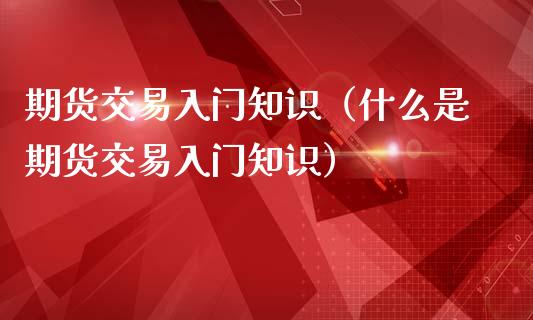 期货交易入门知识（什么是期货交易入门知识）